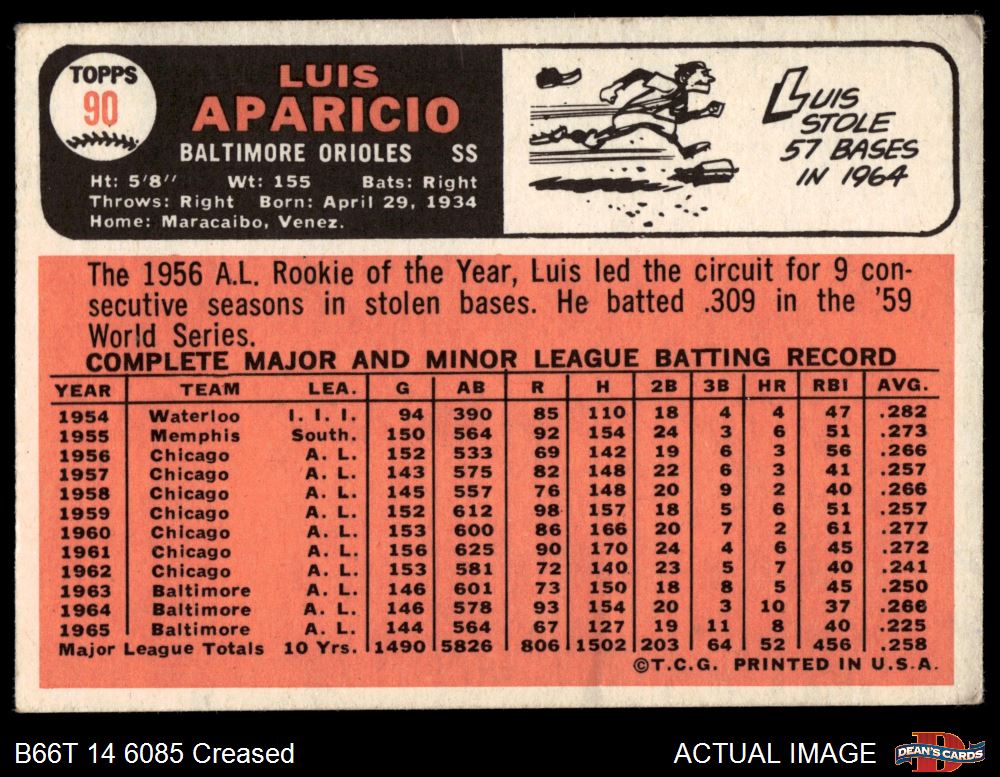 TOPPS
90

LUIS
APARICIO
BALTIMORE ORIOLES SS
Ht: 5'8'' Wt: 155 Bats: Right
Throws: Right Born: April 29, 1934
Home: Maracaibo, Venez.

LUIS
STOLE
57 BASES
IN 1964

The 1956 A.L. Rookie of the Year, Luis led the circuit for 9 consecutive seasons in stolen bases. He batted .309 in the '59 World Series.

COMPLETE MAJOR AND MINOR LEAGUE BATTING RECORD

| YEAR | TEAM | LEA. | G | AB | R | H | 2B | 3B | HR | RBI | AVG. |
|---|---|---|---|---|---|---|---|---|---|---|---|
| 1954 | Waterloo | I. I. I. | 94 | 390 | 85 | 110 | 18 | 4 | 4 | 47 | .282 |
| 1955 | Memphis | South. | 150 | 564 | 92 | 154 | 24 | 3 | 6 | 51 | .273 |
| 1956 | Chicago | A. L. | 152 | 533 | 69 | 142 | 19 | 6 | 3 | 56 | .266 |
| 1957 | Chicago | A. L. | 143 | 575 | 82 | 148 | 22 | 6 | 3 | 41 | .257 |
| 1958 | Chicago | A. L. | 145 | 557 | 76 | 148 | 20 | 9 | 2 | 40 | .266 |
| 1959 | Chicago | A. L. | 152 | 612 | 98 | 157 | 18 | 5 | 6 | 51 | .257 |
| 1960 | Chicago | A. L. | 153 | 600 | 86 | 166 | 20 | 7 | 2 | 61 | .277 |
| 1961 | Chicago | A. L. | 156 | 625 | 90 | 170 | 24 | 4 | 6 | 45 | .272 |
| 1962 | Chicago | A. L. | 153 | 581 | 72 | 140 | 23 | 5 | 7 | 40 | .241 |
| 1963 | Baltimore | A. L. | 146 | 601 | 73 | 150 | 18 | 8 | 5 | 45 | .250 |
| 1964 | Baltimore | A. L. | 146 | 578 | 93 | 154 | 20 | 3 | 10 | 37 | .266 |
| 1965 | Baltimore | A. L. | 144 | 564 | 67 | 127 | 19 | 11 | 8 | 40 | .225 |
| Major League Totals | | 10 Yrs. | 1490 | 5826 | 806 | 1502 | 203 | 64 | 52 | 456 | .258 |

©T.C.G. PRINTED IN U.S.A.

B66T 14 6085 Creased
ACTUAL IMAGE
DEAN'S CARDS